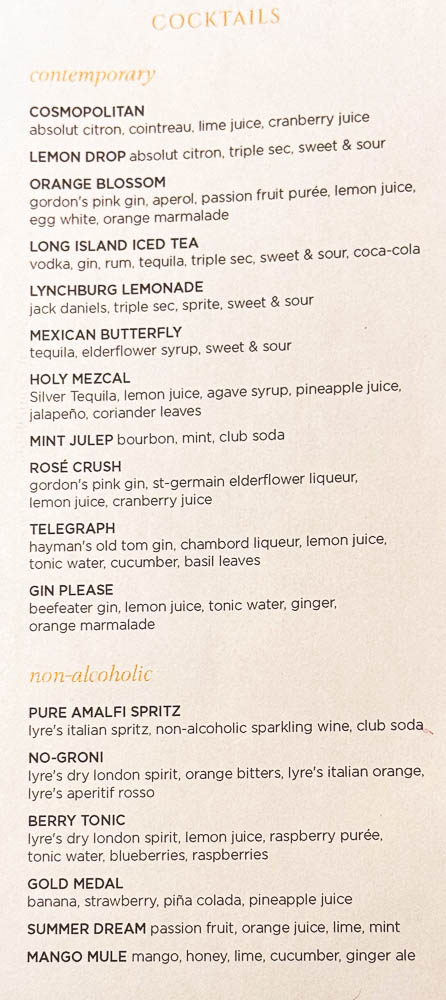 COCKTAILS

contemporary

COSMOPOLITAN
absolut citron, cointreau, lime juice, cranberry juice

LEMON DROP absolut citron, triple sec, sweet & sour

ORANGE BLOSSOM
gordon's pink gin, aperol, passion fruit purée, lemon juice, egg white, orange marmalade

LONG ISLAND ICED TEA
vodka, gin, rum, tequila, triple sec, sweet & sour, coca-cola

LYNCHBURG LEMONADE
jack daniels, triple sec, sprite, sweet & sour

MEXICAN BUTTERFLY
tequila, elderflower syrup, sweet & sour

HOLY MEZCAL
Silver Tequila, lemon juice, agave syrup, pineapple juice, jalapeño, coriander leaves

MINT JULEP bourbon, mint, club soda

ROSÉ CRUSH
gordon's pink gin, st-germain elderflower liqueur, lemon juice, cranberry juice

TELEGRAPH
hayman's old tom gin, chambord liqueur, lemon juice, tonic water, cucumber, basil leaves

GIN PLEASE
beefeater gin, lemon juice, tonic water, ginger, orange marmalade

non-alcoholic

PURE AMALFI SPRITZ
lyre's italian spritz, non-alcoholic sparkling wine, club soda

NO-GRONI
lyre's dry london spirit, orange bitters, lyre's italian orange, lyre's aperitif rosso

BERRY TONIC
lyre's dry london spirit, lemon juice, raspberry purée, tonic water, blueberries, raspberries

GOLD MEDAL
banana, strawberry, piña colada, pineapple juice

SUMMER DREAM passion fruit, orange juice, lime, mint

MANGO MULE mango, honey, lime, cucumber, ginger ale